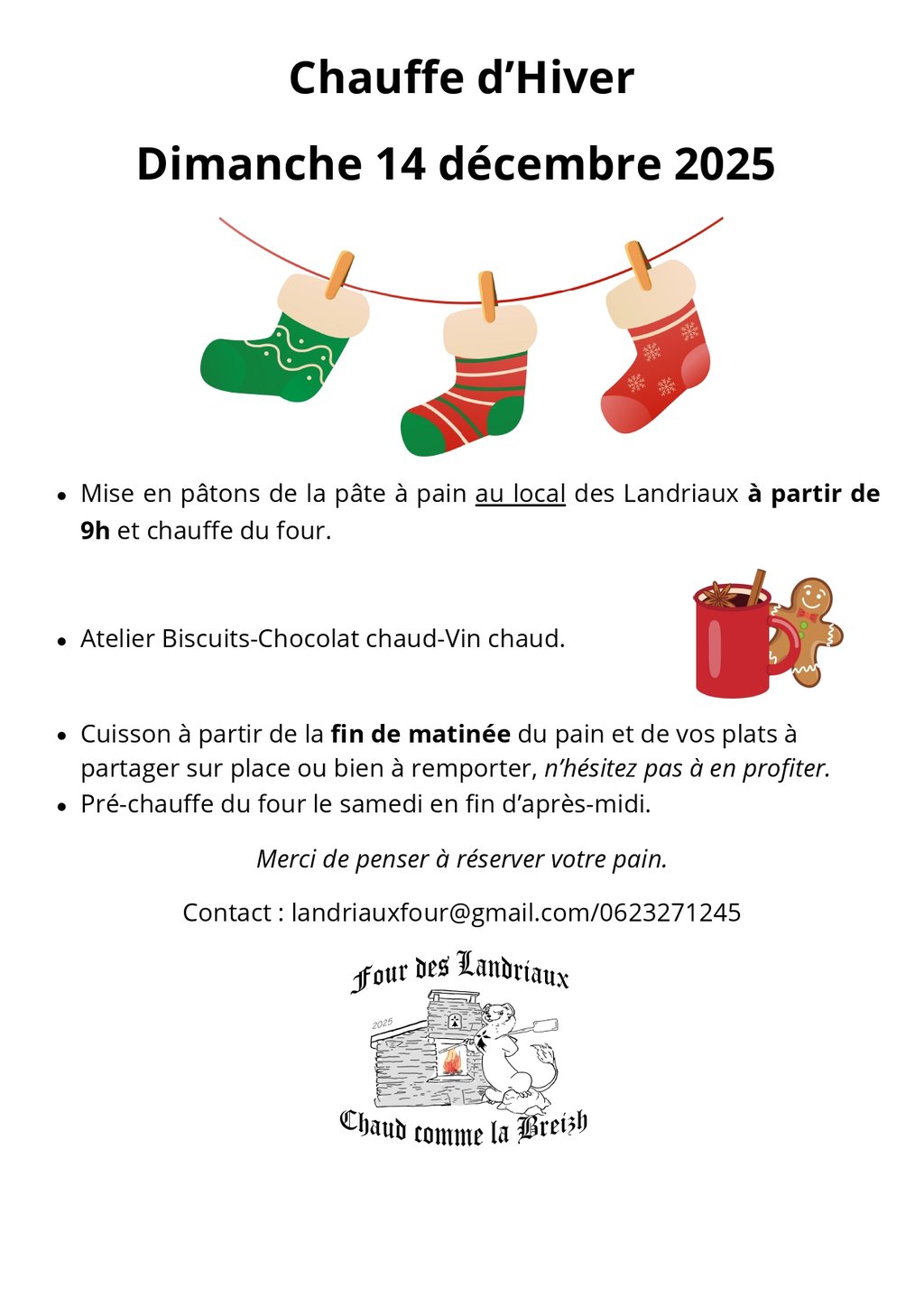 Chauffe d'Hiver

Dimanche 14 décembre 2025

• Mise en pâtons de la pâte à pain au local des Landriaux à partir de 9h et chauffe du four.

• Atelier Biscuits-Chocolat chaud-Vin chaud.

• Cuisson à partir de la fin de matinée du pain et de vos plats à partager sur place ou bien à remporter, n'hésitez pas à en profiter.
• Pré-chauffe du four le samedi en fin d'après-midi.

Merci de penser à réserver votre pain.

Contact : landriauxfour@gmail.com/0623271245

Four des Landriaux

2025

Chaud comme la Breizh